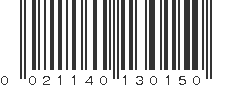 0 021140 130150